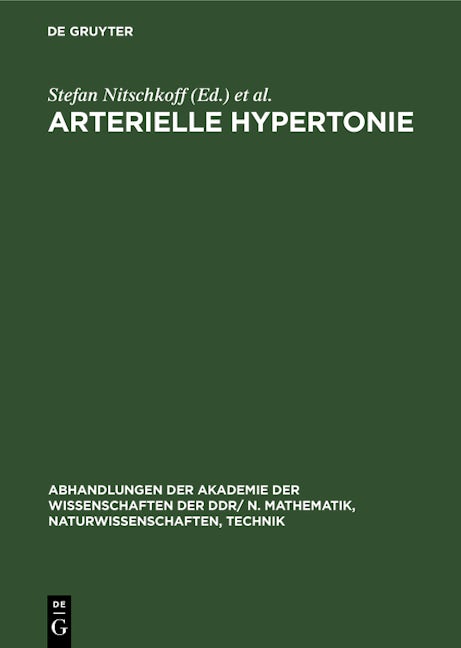 DE GRUYTER

Stefan Nitschkoff (Ed.) et al.
ARTERIELLE HYPERTONIE

ABHANDLUNGEN DER AKADEMIE DER WISSENSCHAFTEN DER DDR/ N. MATHEMATIK, NATURWISSENSCHAFTEN, TECHNIK

DE
G